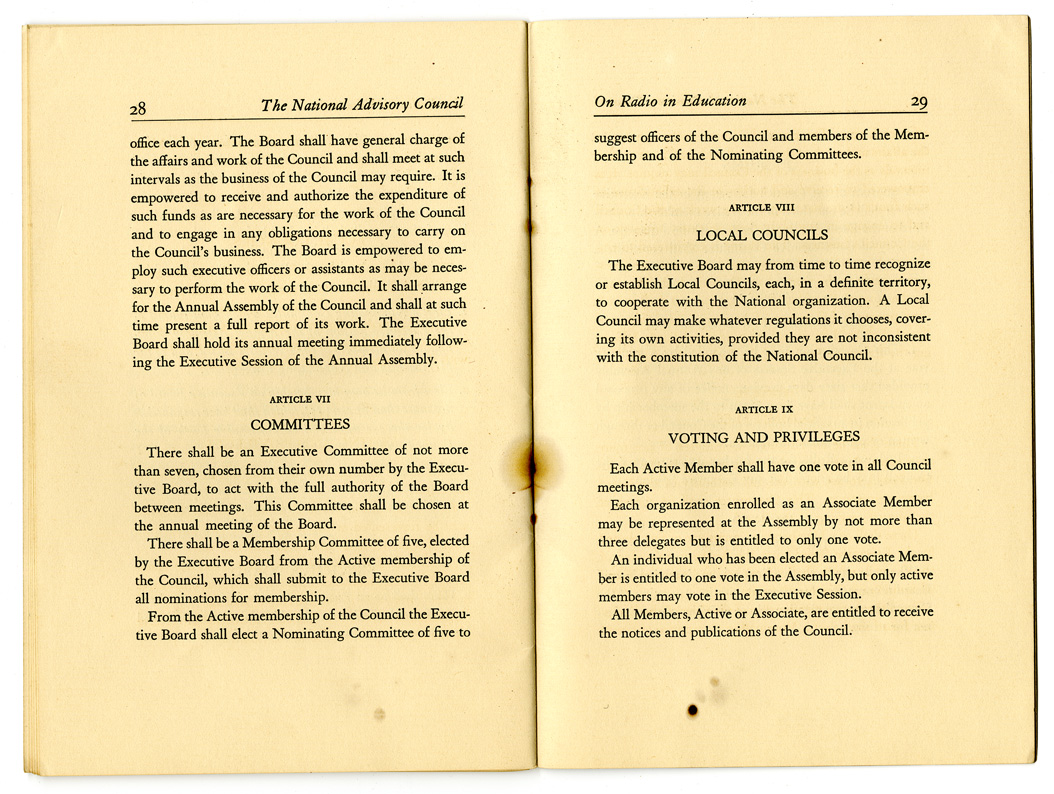 28 The National Advisory Council

office each year. The Board shall have general charge of the affairs and work of the Council and shall meet at such intervals as the business of the Council may require. It is empowered to receive and authorize the expenditure of such funds as are necessary for the work of the Council and to engage in any obligations necessary to carry on the Council's business. The Board is empowered to employ such executive officers or assistants as may be necessary to perform the work of the Council. It shall arrange for the Annual Assembly of the Council and shall at such time present a full report of its work. The Executive Board shall hold its annual meeting immediately following the Executive Session of the Annual Assembly.

ARTICLE VII

COMMITTEES

There shall be an Executive Committee of not more than seven, chosen from their own number by the Executive Board, to act with the full authority of the Board between meetings. This Committee shall be chosen at the annual meeting of the Board.

There shall be a Membership Committee of five, elected by the Executive Board from the Active membership of the Council, which shall submit to the Executive Board all nominations for membership.

From the Active membership of the Council the Executive Board shall elect a Nominating Committee of five to

On Radio in Education 29

suggest officers of the Council and members of the Membership and of the Nominating Committees.

ARTICLE VIII

LOCAL COUNCILS

The Executive Board may from time to time recognize or establish Local Councils, each, in a definite territory, to cooperate with the National organization. A Local Council may make whatever regulations it chooses, covering its own activities, provided they are not inconsistent with the constitution of the National Council.

ARTICLE IX

VOTING AND PRIVILEGES

Each Active Member shall have one vote in all Council meetings.

Each organization enrolled as an Associate Member may be represented at the Assembly by not more than three delegates but is entitled to only one vote.

An individual who has been elected an Associate Member is entitled to one vote in the Assembly, but only active members may vote in the Executive Session.

All Members, Active or Associate, are entitled to receive the notices and publications of the Council.